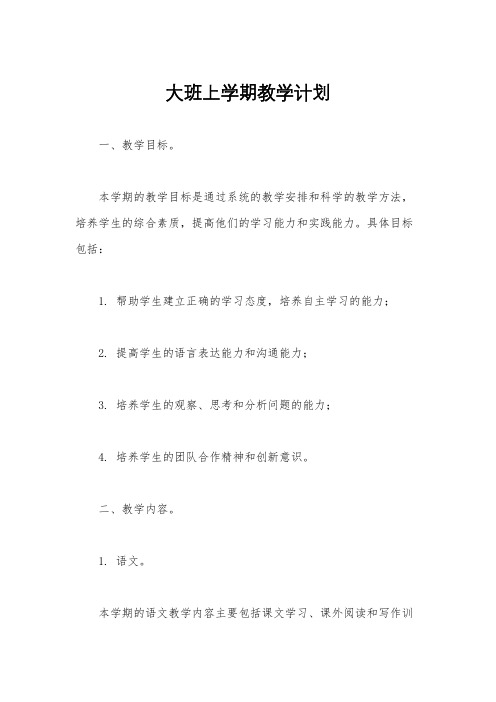 大班上学期教学计划

一、教学目标。

本学期的教学目标是通过系统的教学安排和科学的教学方法，培养学生的综合素质，提高他们的学习能力和实践能力。具体目标包括：

1. 帮助学生建立正确的学习态度，培养自主学习的能力；

2. 提高学生的语言表达能力和沟通能力；

3. 培养学生的观察、思考和分析问题的能力；

4. 培养学生的团队合作精神和创新意识。

二、教学内容。

1. 语文。

本学期的语文教学内容主要包括课文学习、课外阅读和写作训